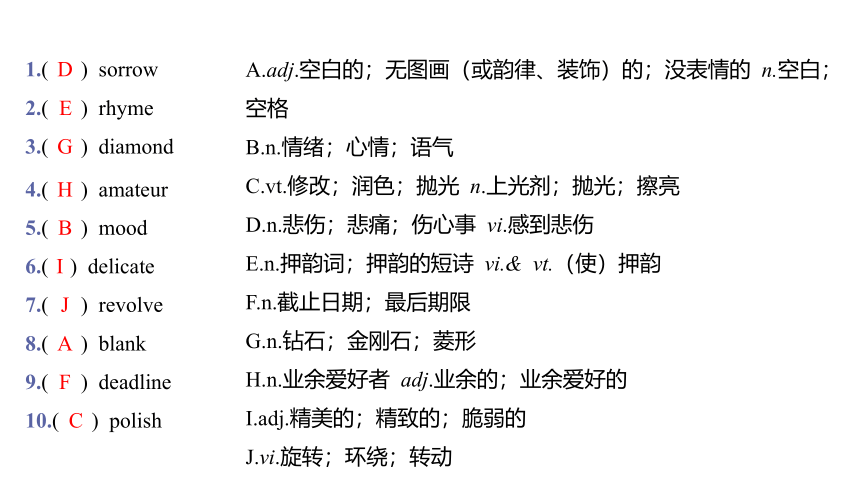 1.( D ) sorrow
2.( E ) rhyme
3.( G ) diamond
4.( H ) amateur
5.( B ) mood
6.( I ) delicate
7.( J ) revolve
8.( A ) blank
9.( F ) deadline
10.( C ) polish

A.adj.空白的；无图画（或韵律、装饰）的；没表情的 n.空白；空格
B.n.情绪；心情；语气
C.vt.修改；润色；抛光 n.上光剂；抛光；擦亮
D.n.悲伤；悲痛；伤心事 vi.感到悲伤
E.n.押韵词；押韵的短诗 vi.& vt.（使）押韵
F.n.截止日期；最后期限
G.n.钻石；金刚石；菱形
H.n.业余爱好者 adj.业余的；业余爱好的
I.adj.精美的；精致的；脆弱的
J.vi.旋转；环绕；转动